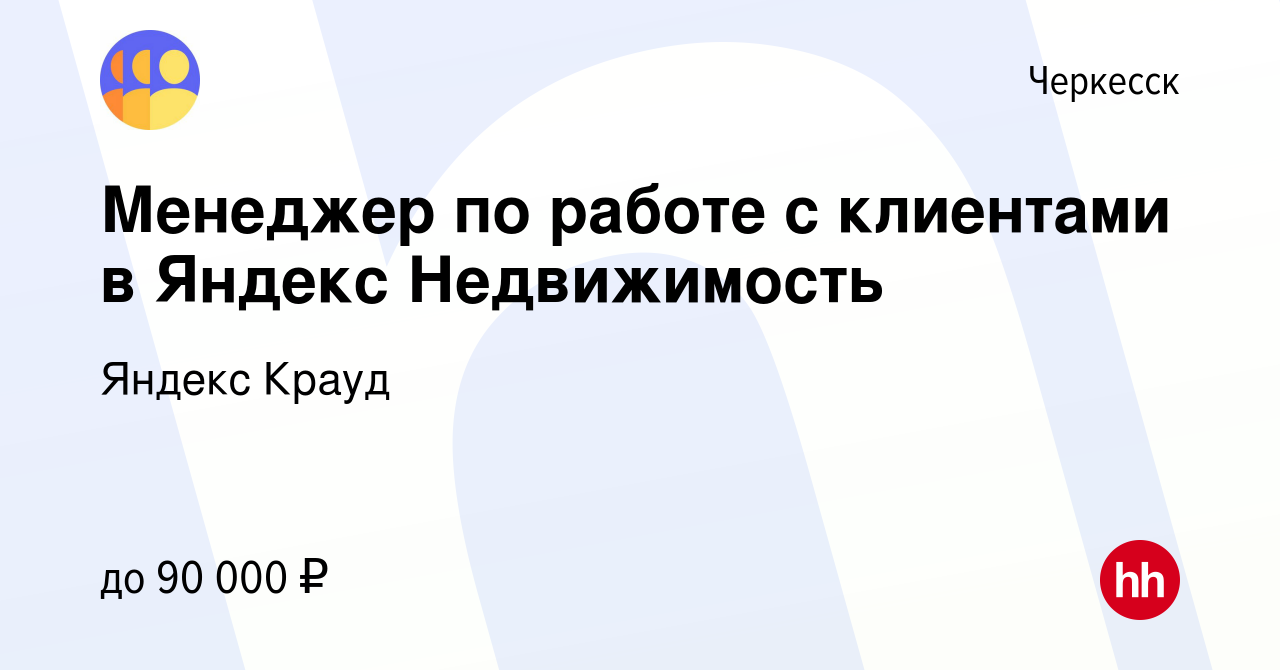 Черкесск

Менеджер по работе с клиентами в Яндекс Недвижимость

Яндекс Крауд

до 90 000 ₽

hh